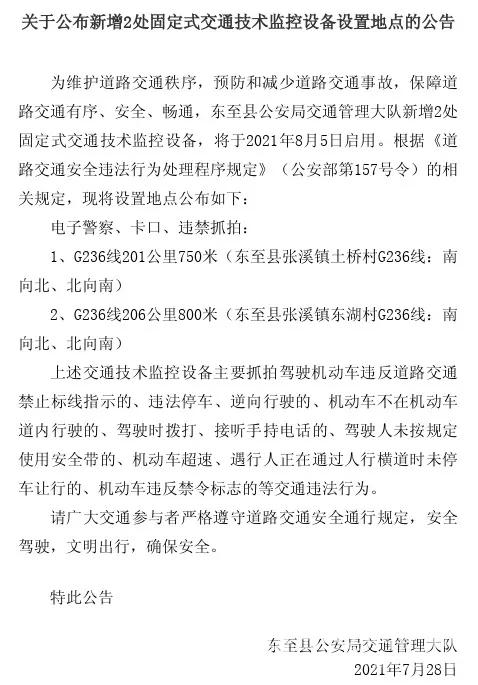 关于公布新增2处固定式交通技术监控设备设置地点的公告

为维护道路交通秩序，预防和减少道路交通事故，保障道路交通有序、安全、畅通，东至县公安局交通管理大队新增2处固定式交通技术监控设备，将于2021年8月5日启用。根据《道路交通安全违法行为处理程序规定》（公安部第157号令）的相关规定，现将设置地点公布如下：

电子警察、卡口、违禁抓拍：

1、G236线201公里750米（东至县张溪镇土桥村G236线：南向北、北向南）

2、G236线206公里800米（东至县张溪镇东湖村G236线：南向北、北向南）

上述交通技术监控设备主要抓拍驾驶机动车违反道路交通禁止标线指示的、违法停车、逆向行驶的、机动车不在机动车道内行驶的、驾驶时拨打、接听手持电话的、驾驶人未按规定使用安全带的、机动车超速、遇行人正在通过人行横道时未停车让行的、机动车违反禁令标志的等交通违法行为。

请广大交通参与者严格遵守道路交通安全通行规定，安全驾驶，文明出行，确保安全。

特此公告

东至县公安局交通管理大队
2021年7月28日